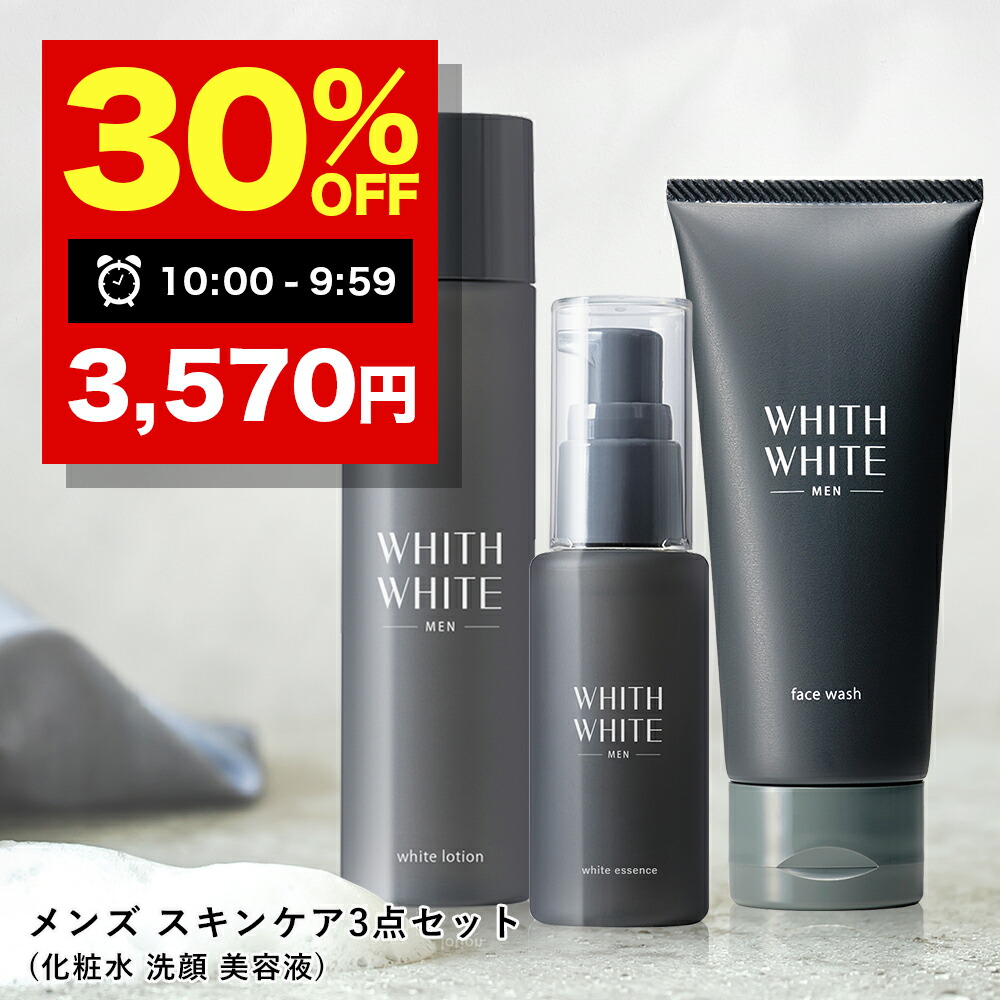 30% OFF

10:00 - 9:59

3,570円

WHITH WHITE MEN

white lotion

WHITH WHITE MEN

white essence

WHITH WHITE MEN

face wash

メンズ スキンケア3点セット
（化粧水 洗顔 美容液）